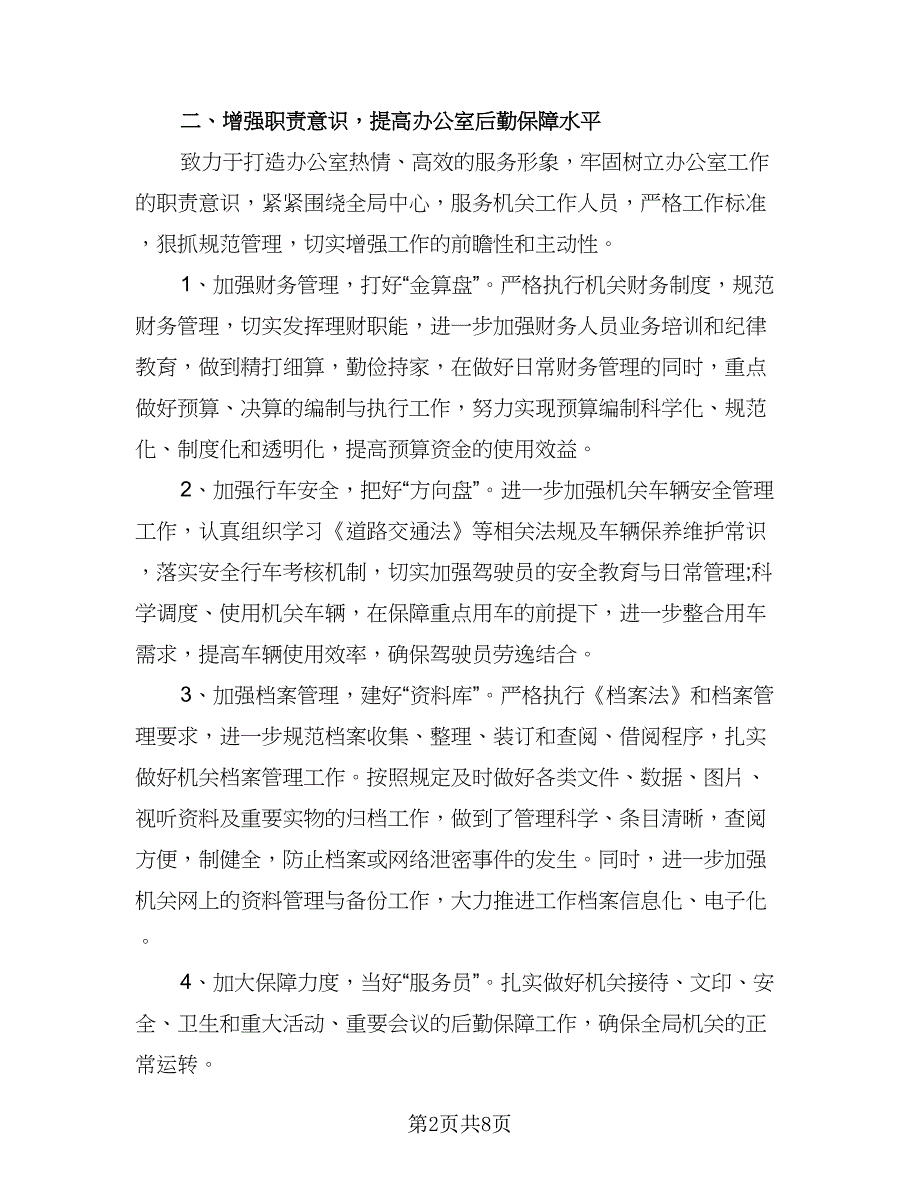 二、增强职责意识，提高办公室后勤保障水平

致力于打造办公室热情、高效的服务形象，牢固树立办公室工作的职责意识，紧紧围绕全局中心，服务机关工作人员，严格工作标准，狠抓规范管理，切实增强工作的前瞻性和主动性。

1、加强财务管理，打好“金算盘”。严格执行机关财务制度，规范财务管理，切实发挥理财职能，进一步加强财务人员业务培训和纪律教育，做到精打细算，勤俭持家，在做好日常财务管理的同时，重点做好预算、决算的编制与执行工作，努力实现预算编制科学化、规范化、制度化和透明化，提高预算资金的使用效益。

2、加强行车安全，把好“方向盘”。进一步加强机关车辆安全管理工作，认真组织学习《道路交通法》等相关法规及车辆保养维护常识，落实安全行车考核机制，切实加强驾驶员的安全教育与日常管理;科学调度、使用机关车辆，在保障重点用车的前提下，进一步整合用车需求，提高车辆使用效率，确保驾驶员劳逸结合。

3、加强档案管理，建好“资料库”。严格执行《档案法》和档案管理要求，进一步规范档案收集、整理、装订和查阅、借阅程序，扎实做好机关档案管理工作。按照规定及时做好各类文件、数据、图片、视听资料及重要实物的归档工作，做到了管理科学、条目清晰，查阅方便，制健全，防止档案或网络泄密事件的发生。同时，进一步加强机关网上的资料管理与备份工作，大力推进工作档案信息化、电子化。

4、加大保障力度，当好“服务员”。扎实做好机关接待、文印、安全、卫生和重大活动、重要会议的后勤保障工作，确保全局机关的正常运转。

第2页共8页